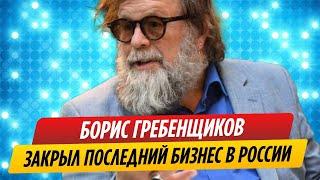 БОРИС ГРЕБЕНЩИКОВ
ЗАКРЫЛ ПОСЛЕДНИЙ БИЗНЕС В РОССИИ